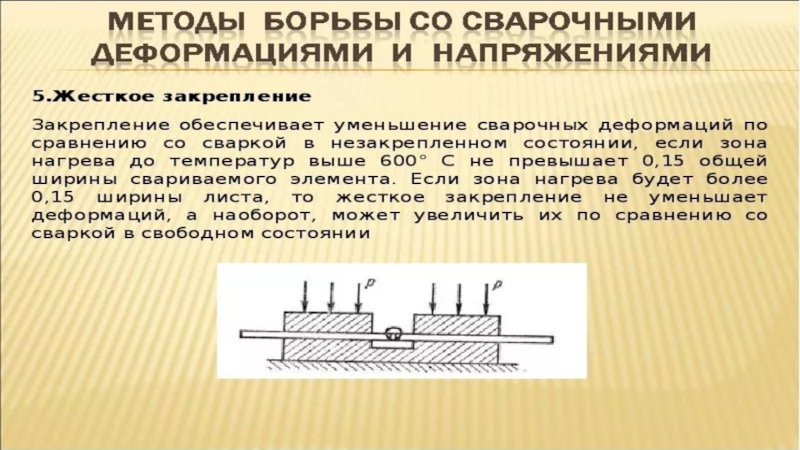 МЕТОДЫ БОРЬБЫ СО СВАРОЧНЫМИ ДЕФОРМАЦИЯМИ И НАПРЯЖЕНИЯМИ

5.Жесткое закрепление

Закрепление обеспечивает уменьшение сварочных деформаций по сравнению со сваркой в незакрепленном состоянии, если зона нагрева до температур выше 600° С не превышает 0,15 общей ширины свариваемого элемента. Если зона нагрева будет более 0,15 ширины листа, то жесткое закрепление не уменьшает деформаций, а наоборот, может увеличить их по сравнению со сваркой в свободном состоянии

P

P